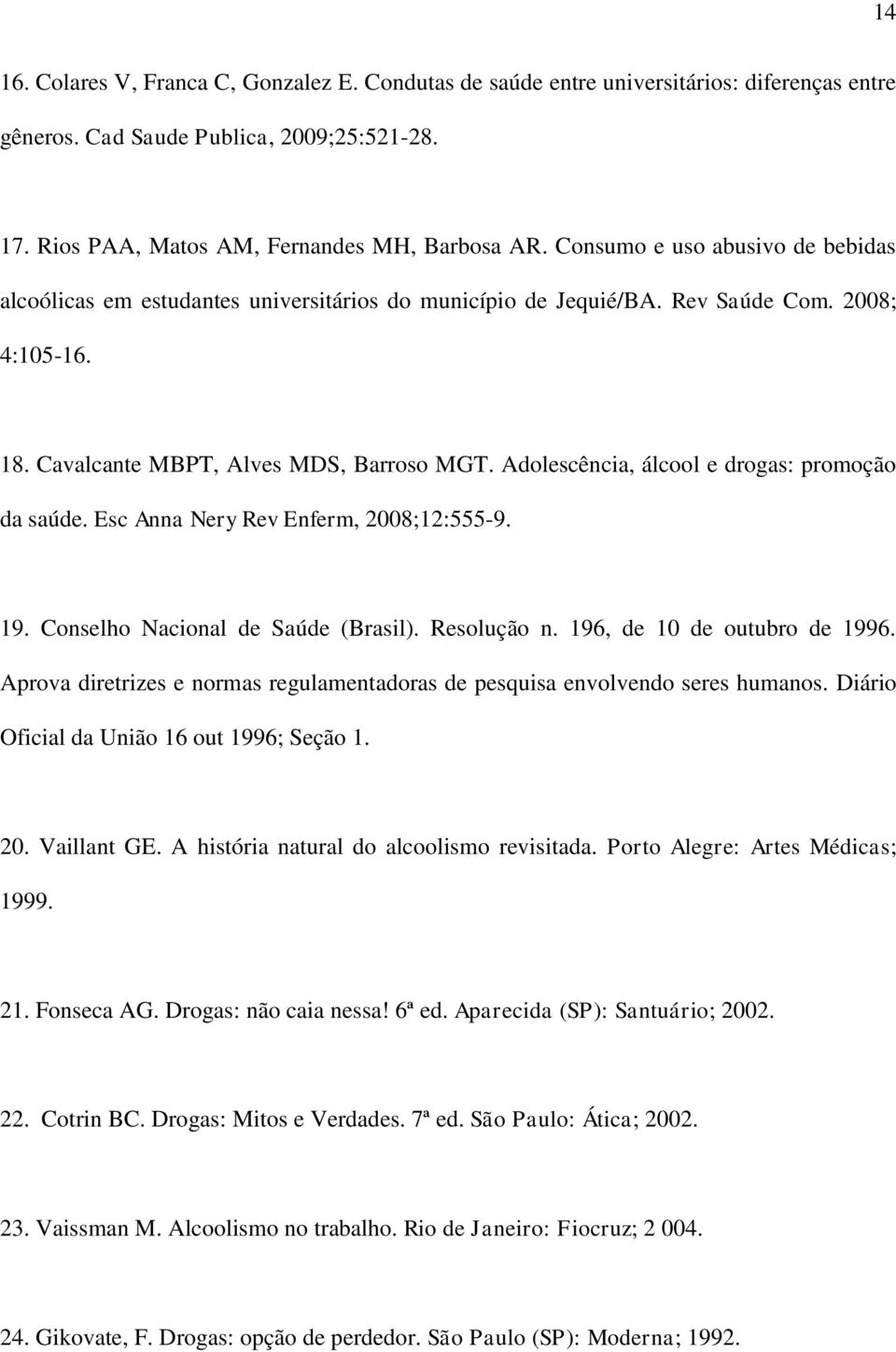 14

16. Colares V, Franca C, Gonzalez E. Condutas de saúde entre universitários: diferenças entre gêneros. Cad Saude Publica, 2009;25:521-28.

17. Rios PAA, Matos AM, Fernandes MH, Barbosa AR. Consumo e uso abusivo de bebidas alcoólicas em estudantes universitários do município de Jequié/BA. Rev Saúde Com. 2008; 4:105-16.

18. Cavalcante MBPT, Alves MDS, Barroso MGT. Adolescência, álcool e drogas: promoção da saúde. Esc Anna Nery Rev Enferm, 2008;12:555-9.

19. Conselho Nacional de Saúde (Brasil). Resolução n. 196, de 10 de outubro de 1996. Aprova diretrizes e normas regulamentadoras de pesquisa envolvendo seres humanos. Diário Oficial da União 16 out 1996; Seção 1.

20. Vaillant GE. A história natural do alcoolismo revisitada. Porto Alegre: Artes Médicas; 1999.

21. Fonseca AG. Drogas: não caia nessa! 6ª ed. Aparecida (SP): Santuário; 2002.

22. Cotrin BC. Drogas: Mitos e Verdades. 7ª ed. São Paulo: Ática; 2002.

23. Vaissman M. Alcoolismo no trabalho. Rio de Janeiro: Fiocruz; 2 004.

24. Gikovate, F. Drogas: opção de perdedor. São Paulo (SP): Moderna; 1992.